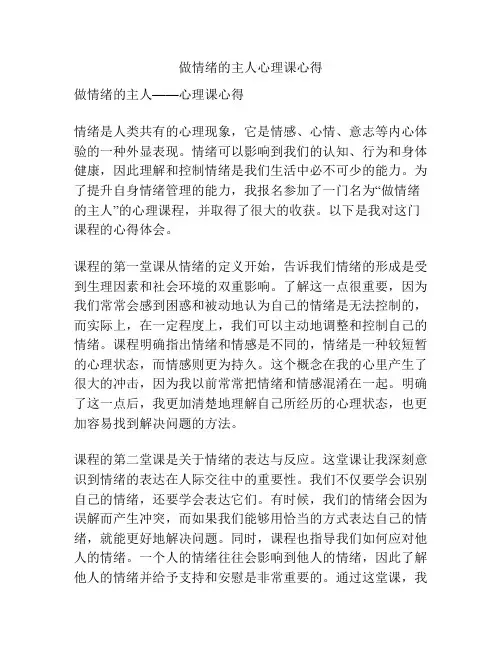 做情绪的主人心理课心得

做情绪的主人——心理课心得

情绪是人类共有的心理现象，它是情感、心情、意志等内心体验的一种外显表现。情绪可以影响到我们的认知、行为和身体健康，因此理解和控制情绪是我们生活中必不可少的能力。为了提升自身情绪管理的能力，我报名参加了一门名为“做情绪的主人”的心理课程，并取得了很大的收获。以下是我对这门课程的心得体会。

课程的第一堂课从情绪的定义开始，告诉我们情绪的形成是受到生理因素和社会环境的双重影响。了解这一点很重要，因为我们常常会感到困惑和被动地认为自己的情绪是无法控制的，而实际上，在一定程度上，我们可以主动地调整和控制自己的情绪。课程明确指出情绪和情感是不同的，情绪是一种较短暂的心理状态，而情感则更为持久。这个概念在我的心里产生了很大的冲击，因为我以前常常把情绪和情感混淆在一起。明确了这一点后，我更加清楚地理解自己所经历的心理状态，也更加容易找到解决问题的方法。

课程的第二堂课是关于情绪的表达与反应。这堂课让我深刻意识到情绪的表达在人际交往中的重要性。我们不仅要学会识别自己的情绪，还要学会表达它们。有时候，我们的情绪会因为误解而产生冲突，而如果我们能够用恰当的方式表达自己的情绪，就能更好地解决问题。同时，课程也指导我们如何应对他人的情绪。一个人的情绪往往会影响到他人的情绪，因此了解他人的情绪并给予支持和安慰是非常重要的。通过这堂课，我